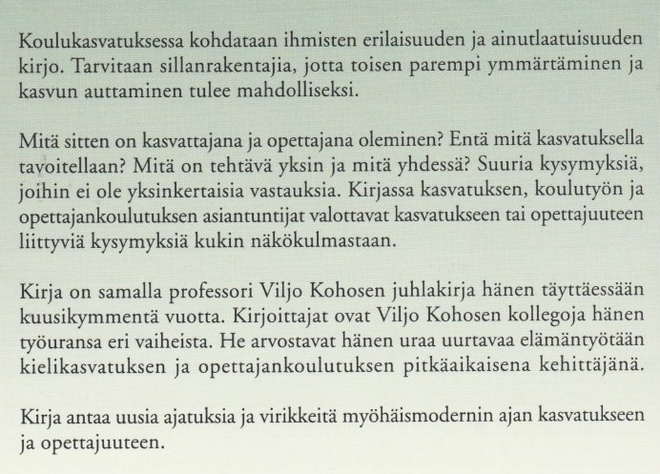 Koulukasvatuksessa kohdataan ihmisten erilaisuuden ja ainutlaatuisuuden kirjo. Tarvitaan sillanrakentajia, jotta toisen parempi ymmärtäminen ja kasvun auttaminen tulee mahdolliseksi.

Mitä sitten on kasvattajana ja opettajana oleminen? Entä mitä kasvatuksella tavoitellaan? Mitä on tehtävä yksin ja mitä yhdessä? Suuria kysymyksiä, joihin ei ole yksinkertaisia vastauksia. Kirjassa kasvatuksen, koulutyön ja opettajankoulutuksen asiantuntijat valottavat kasvatukseen tai opettajuuteen liittyviä kysymyksiä kukin näkökulmastaan.

Kirja on samalla professori Viljo Kohosen juhlakirja hänen täyttäessään kuusikymmentä vuotta. Kirjoittajat ovat Viljo Kohosen kollegoja hänen työuransa eri vaiheista. He arvostavat hänen uraa uurtavaa elämäntyötään kielikasvatuksen ja opettajankoulutuksen pitkäaikaisena kehittäjänä.

Kirja antaa uusia ajatuksia ja virikkeitä myöhäismodernin ajan kasvatukseen ja opettajuuteen.